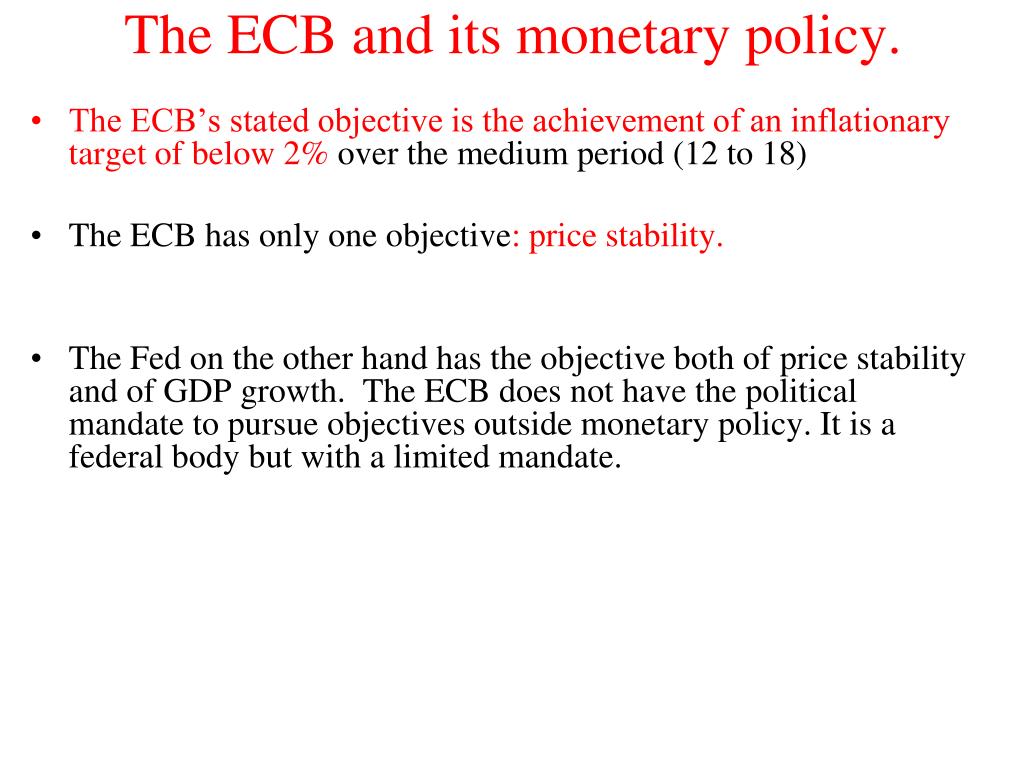 The ECB and its monetary policy.

• The ECB's stated objective is the achievement of an inflationary target of below 2% over the medium period (12 to 18)

• The ECB has only one objective: price stability.

• The Fed on the other hand has the objective both of price stability and of GDP growth. The ECB does not have the political mandate to pursue objectives outside monetary policy. It is a federal body but with a limited mandate.